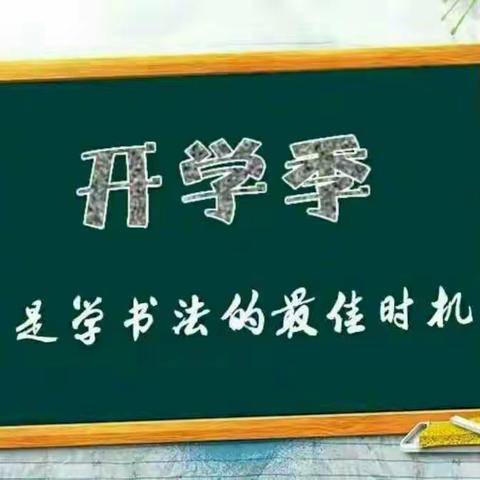 开学季

是学书法的最佳时机